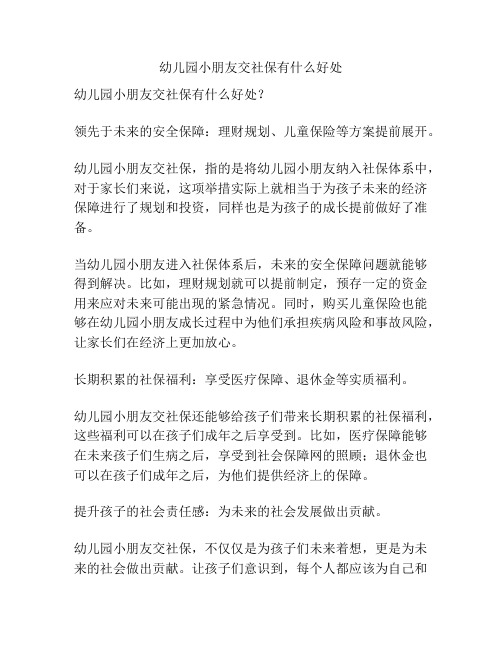 幼儿园小朋友交社保有什么好处

幼儿园小朋友交社保有什么好处？

领先于未来的安全保障：理财规划、儿童保险等方案提前展开。

幼儿园小朋友交社保，指的是将幼儿园小朋友纳入社保体系中，对于家长们来说，这项举措实际上就相当于为孩子未来的经济保障进行了规划和投资，同样也是为孩子的成长提前做好了准备。

当幼儿园小朋友进入社保体系后，未来的安全保障问题就能够得到解决。比如，理财规划就可以提前制定，预存一定的资金用来应对未来可能出现的紧急情况。同时，购买儿童保险也能够在幼儿园小朋友成长过程中为他们承担疾病风险和事故风险，让家长们在经济上更加放心。

长期积累的社保福利：享受医疗保障、退休金等实质福利。

幼儿园小朋友交社保还能够给孩子们带来长期积累的社保福利，这些福利可以在孩子们成年之后享受到。比如，医疗保障能够在未来孩子们生病之后，享受到社会保障网的照顾；退休金也可以在孩子们成年之后，为他们提供经济上的保障。

提升孩子的社会责任感：为未来的社会发展做出贡献。

幼儿园小朋友交社保，不仅仅是为孩子们未来着想，更是为未来的社会做出贡献。让孩子们意识到，每个人都应该为自己和